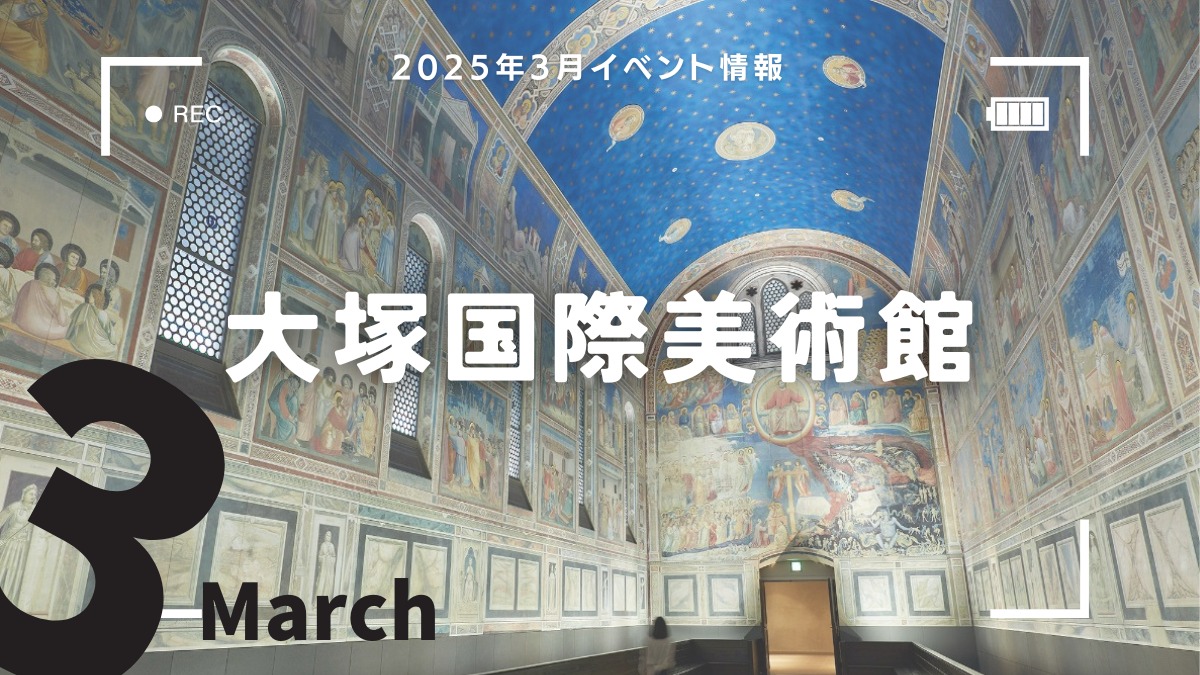 2025年3月イベント情報

REC

大塚国際美術館

3

March